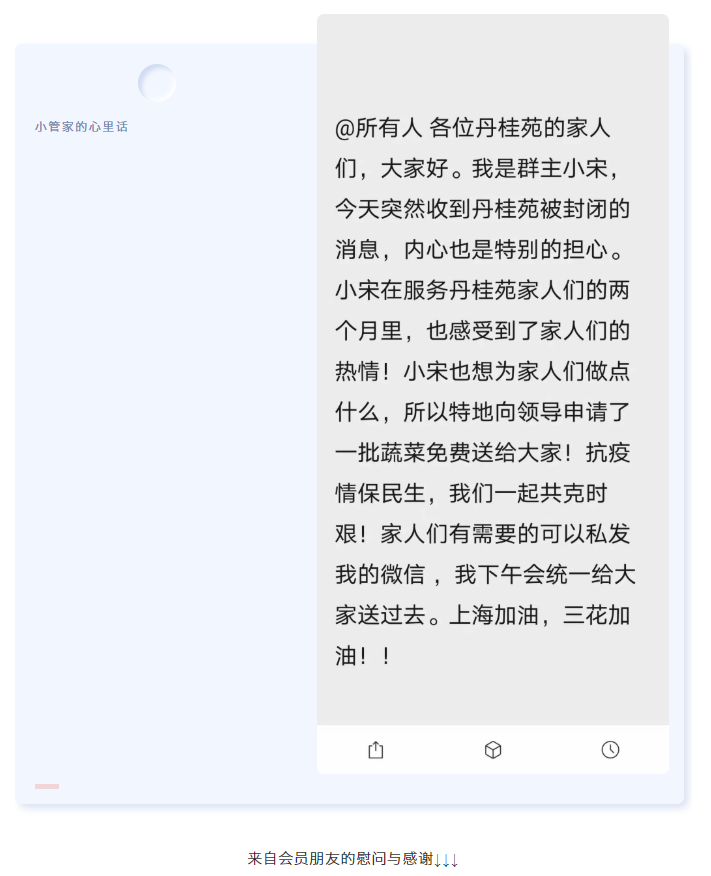 小管家的心里话

@所有人 各位丹桂苑的家人们，大家好。我是群主小宋，今天突然收到丹桂苑被封闭的消息，内心也是特别的担心。小宋在服务丹桂苑家人们的两个月里，也感受到了家人们的热情！小宋也想为家人们做点什么，所以特地向领导申请了一批蔬菜免费送给大家！抗疫情保民生，我们一起共克时艰！家人们有需要的可以私发我的微信，我下午会统一给大家送过去。上海加油，三花加油！！

来自会员朋友的慰问与感谢↓↓↓